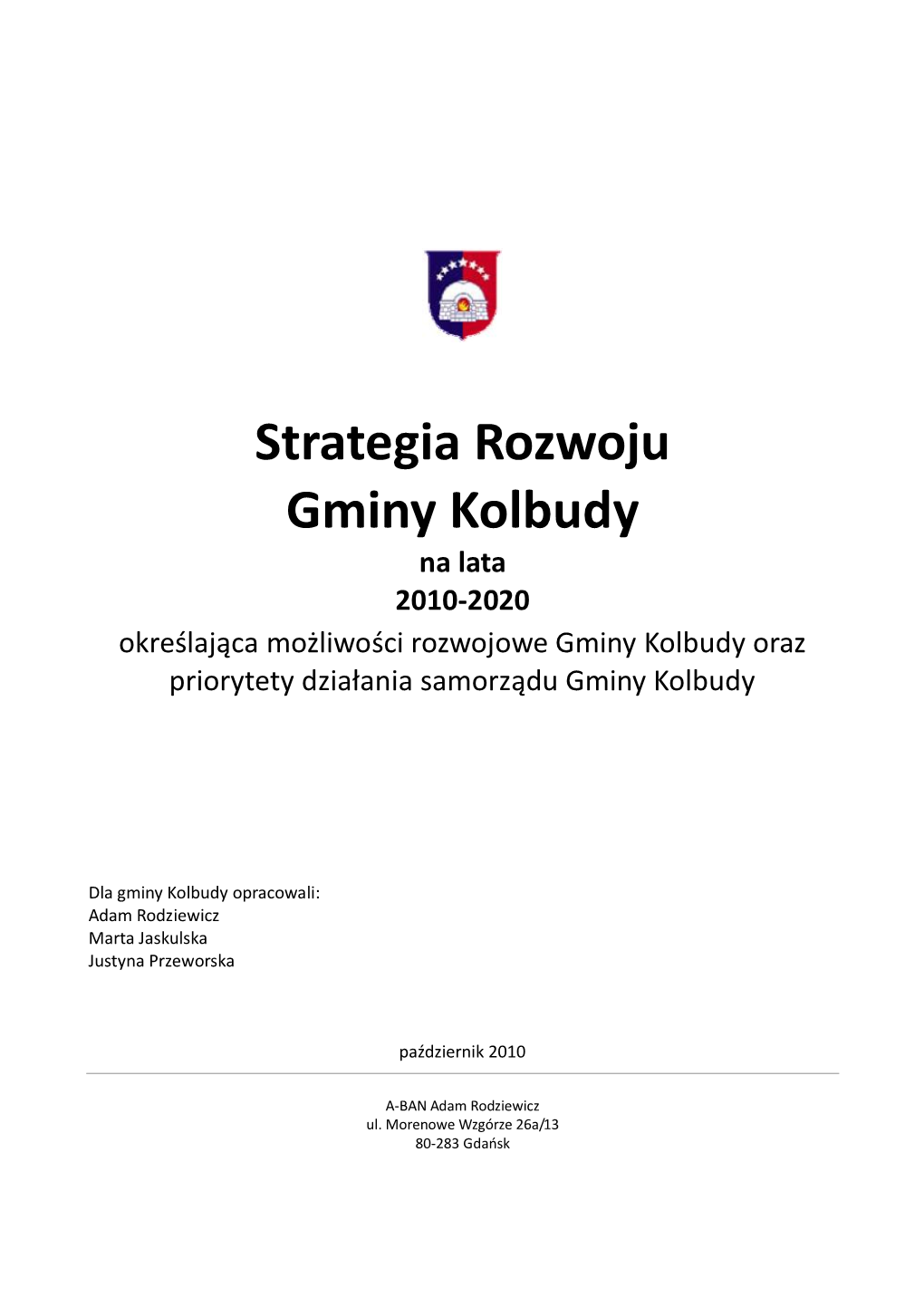 Strategia Rozwoju Gminy Kolbudy

na lata
2010-2020

określająca możliwości rozwojowe Gminy Kolbudy oraz priorytety działania samorządu Gminy Kolbudy

Dla gminy Kolbudy opracowali:
Adam Rodziewicz
Marta Jaskulska
Justyna Przeworska

październik 2010

A-BAN Adam Rodziewicz
ul. Morenowe Wzgórze 26a/13
80-283 Gdańsk